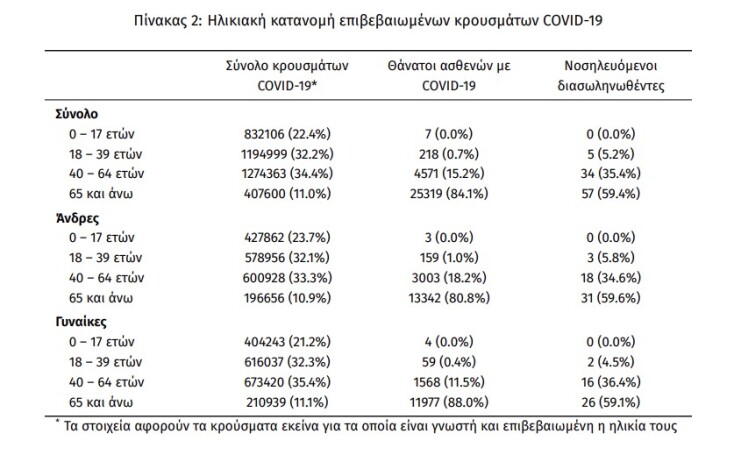 Πίνακας 2: Ηλικιακή κατανομή επιβεβαιωμένων κρουσμάτων COVID-19

| | Σύνολο κρουσμάτων COVID-19* | Θάνατοι ασθενών με COVID-19 | Νοσηλευόμενοι διασωληνωθέντες |
|---|---|---|---|
| Σύνολο | | | |
| 0 – 17 ετών | 832106 (22.4%) | 7 (0.0%) | 0 (0.0%) |
| 18 – 39 ετών | 1194999 (32.2%) | 218 (0.7%) | 5 (5.2%) |
| 40 – 64 ετών | 1274363 (34.4%) | 4571 (15.2%) | 34 (35.4%) |
| 65 και άνω | 407600 (11.0%) | 25319 (84.1%) | 57 (59.4%) |
| Άνδρες | | | |
| 0 – 17 ετών | 427862 (23.7%) | 3 (0.0%) | 0 (0.0%) |
| 18 – 39 ετών | 578956 (32.1%) | 159 (1.0%) | 3 (5.8%) |
| 40 – 64 ετών | 600928 (33.3%) | 3003 (18.2%) | 18 (34.6%) |
| 65 και άνω | 196656 (10.9%) | 13342 (80.8%) | 31 (59.6%) |
| Γυναίκες | | | |
| 0 – 17 ετών | 404243 (21.2%) | 4 (0.0%) | 0 (0.0%) |
| 18 – 39 ετών | 616037 (32.3%) | 59 (0.4%) | 2 (4.5%) |
| 40 – 64 ετών | 673420 (35.4%) | 1568 (11.5%) | 16 (36.4%) |
| 65 και άνω | 210939 (11.1%) | 11977 (88.0%) | 26 (59.1%) |

* Τα στοιχεία αφορούν τα κρούσματα εκείνα για τα οποία είναι γνωστή και επιβεβαιωμένη η ηλικία τους